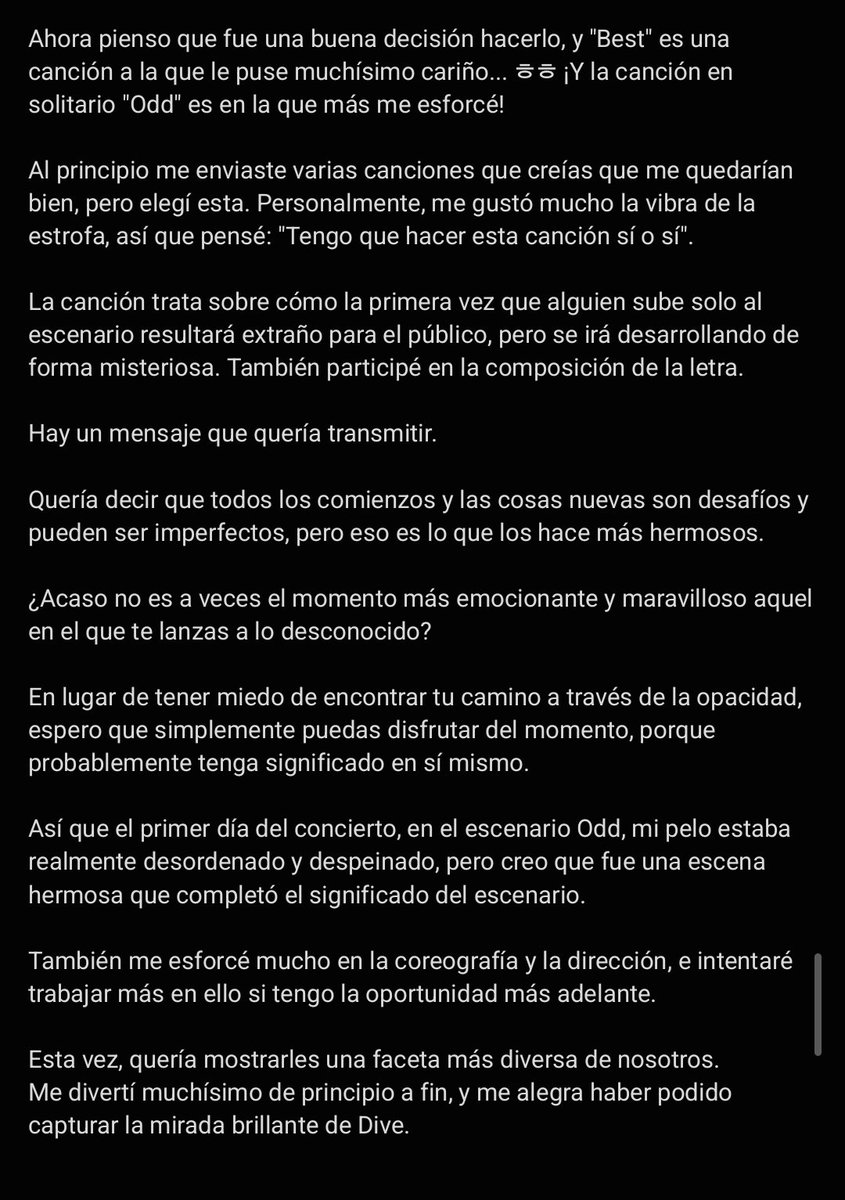 Ahora pienso que fue una buena decisión hacerlo, y "Best" es una canción a la que le puse muchísimo cariño... ㅎㅎ ¡Y la canción en solitario "Odd" es en la que más me esforcé!

Al principio me enviaste varias canciones que creías que me quedarían bien, pero elegí esta. Personalmente, me gustó mucho la vibra de la estrofa, así que pensé: "Tengo que hacer esta canción sí o sí".

La canción trata sobre cómo la primera vez que alguien sube solo al escenario resultará extraño para el público, pero se irá desarrollando de forma misteriosa. También participé en la composición de la letra.

Hay un mensaje que quería transmitir.

Quería decir que todos los comienzos y las cosas nuevas son desafíos y pueden ser imperfectos, pero eso es lo que los hace más hermosos.

¿Acaso no es a veces el momento más emocionante y maravilloso aquel en el que te lanzas a lo desconocido?

En lugar de tener miedo de encontrar tu camino a través de la opacidad, espero que simplemente puedas disfrutar del momento, porque probablemente tenga significado en sí mismo.

Así que el primer día del concierto, en el escenario Odd, mi pelo estaba realmente desordenado y despeinado, pero creo que fue una escena hermosa que completó el significado del escenario.

También me esforcé mucho en la coreografía y la dirección, e intentaré trabajar más en ello si tengo la oportunidad más adelante.

Esta vez, quería mostrarles una faceta más diversa de nosotros.
Me divertí muchísimo de principio a fin, y me alegra haber podido capturar la mirada brillante de Dive.